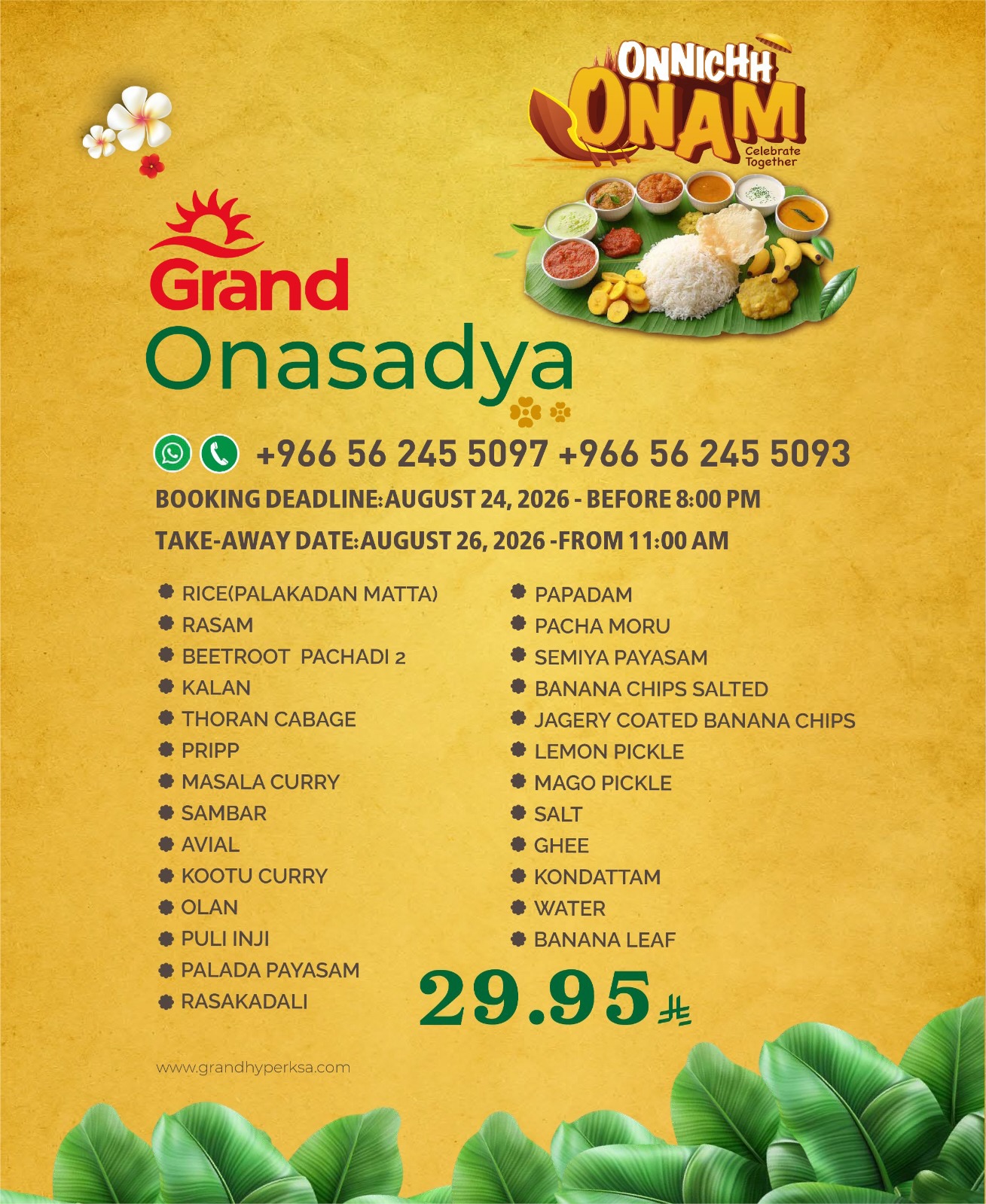 ONNICHH ONAM
Celebrate Together

Grand
Onasadya

+966 56 245 5097 +966 56 245 5093
BOOKING DEADLINE:AUGUST 24, 2026 - BEFORE 8:00 PM
TAKE-AWAY DATE:AUGUST 26, 2026 -FROM 11:00 AM

RICE(PALAKADAN MATTA)
RASAM
BEETROOT PACHADI 2
KALAN
THORAN CABAGE
PRIPP
MASALA CURRY
SAMBAR
AVIAL
KOOTU CURRY
OLAN
PULI INJI
PALADA PAYASAM
RASAKADALI

PAPADAM
PACHA MORU
SEMIYA PAYASAM
BANANA CHIPS SALTED
JAGERY COATED BANANA CHIPS
LEMON PICKLE
MAGO PICKLE
SALT
GHEE
KONDATTAM
WATER
BANANA LEAF

29.95 ⃁

www.grandhyperksa.com